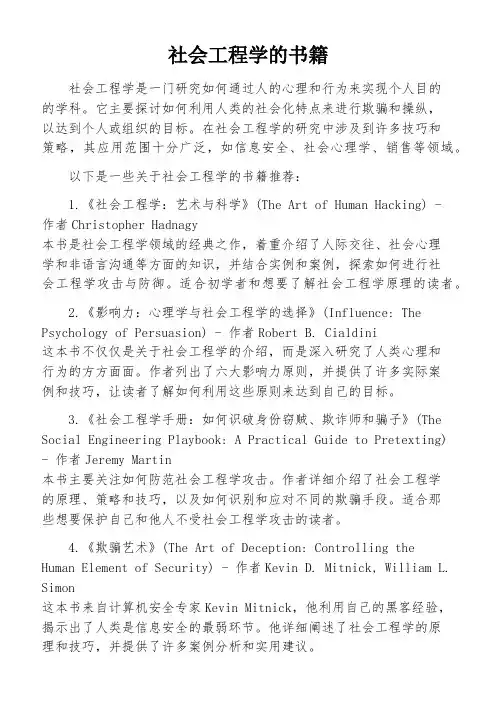 社会工程学的书籍

社会工程学是一门研究如何通过人的心理和行为来实现个人目的的学科。它主要探讨如何利用人类的社会化特点来进行欺骗和操纵，以达到个人或组织的目标。在社会工程学的研究中涉及到许多技巧和策略，其应用范围十分广泛，如信息安全、社会心理学、销售等领域。

以下是一些关于社会工程学的书籍推荐：

1.《社会工程学：艺术与科学》(The Art of Human Hacking) - 作者 Christopher Hadnagy
本书是社会工程学领域的经典之作，着重介绍了人际交往、社会心理学和非语言沟通等方面的知识，并结合实例和案例，探索如何进行社会工程学攻击与防御。适合初学者和想要了解社会工程学原理的读者。

2.《影响力：心理学与社会工程学的选择》(Influence: The Psychology of Persuasion) - 作者 Robert B. Cialdini
这本书不仅仅是关于社会工程学的介绍，而是深入研究了人类心理和行为的方方面面。作者列出了六大影响力原则，并提供了许多实际案例和技巧，让读者了解如何利用这些原则来达到自己的目标。

3.《社会工程学手册：如何识破身份窃贼、欺诈师和骗子》(The Social Engineering Playbook: A Practical Guide to Pretexting) - 作者 Jeremy Martin
本书主要关注如何防范社会工程学攻击。作者详细介绍了社会工程学的原理、策略和技巧，以及如何识别和应对不同的欺骗手段。适合那些想要保护自己和他人不受社会工程学攻击的读者。

4.《欺骗艺术》(The Art of Deception: Controlling the Human Element of Security) - 作者 Kevin D. Mitnick, William L. Simon
这本书来自计算机安全专家 Kevin Mitnick，他利用自己的黑客经验，揭示出了人类是信息安全的最弱环节。他详细阐述了社会工程学的原理和技巧，并提供了许多案例分析和实用建议。